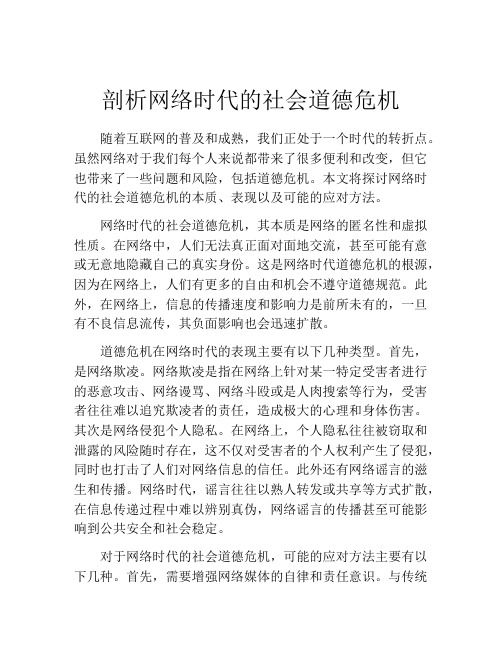 剖析网络时代的社会道德危机

随着互联网的普及和成熟，我们正处于一个时代的转折点。虽然网络对于我们每个人来说都带来了很多便利和改变，但它也带来了一些问题和风险，包括道德危机。本文将探讨网络时代的社会道德危机的本质、表现以及可能的应对方法。

网络时代的社会道德危机，其本质是网络的匿名性和虚拟性质。在网络中，人们无法真正面对面地交流，甚至可能有意或无意地隐藏自己的真实身份。这是网络时代道德危机的根源，因为在网络上，人们有更多的自由和机会不遵守道德规范。此外，在网络上，信息的传播速度和影响力是前所未有的，一旦有不良信息流传，其负面影响也会迅速扩散。

道德危机在网络时代的表现主要有以下几种类型。首先，是网络欺凌。网络欺凌是指在网络上针对某一特定受害者进行的恶意攻击、网络谩骂、网络斗殴或是人肉搜索等行为，受害者往往难以追究欺凌者的责任，造成极大的心理和身体伤害。其次是网络侵犯个人隐私。在网络上，个人隐私往往被窃取和泄露的风险随时存在，这不仅对受害者的个人权利产生了侵犯，同时也打击了人们对网络信息的信任。此外还有网络谣言的滋生和传播。网络时代，谣言往往以熟人转发或共享等方式扩散，在信息传递过程中难以辨别真伪，网络谣言的传播甚至可能影响到公共安全和社会稳定。

对于网络时代的社会道德危机，可能的应对方法主要有以下几种。首先，需要增强网络媒体的自律和责任意识。与传统